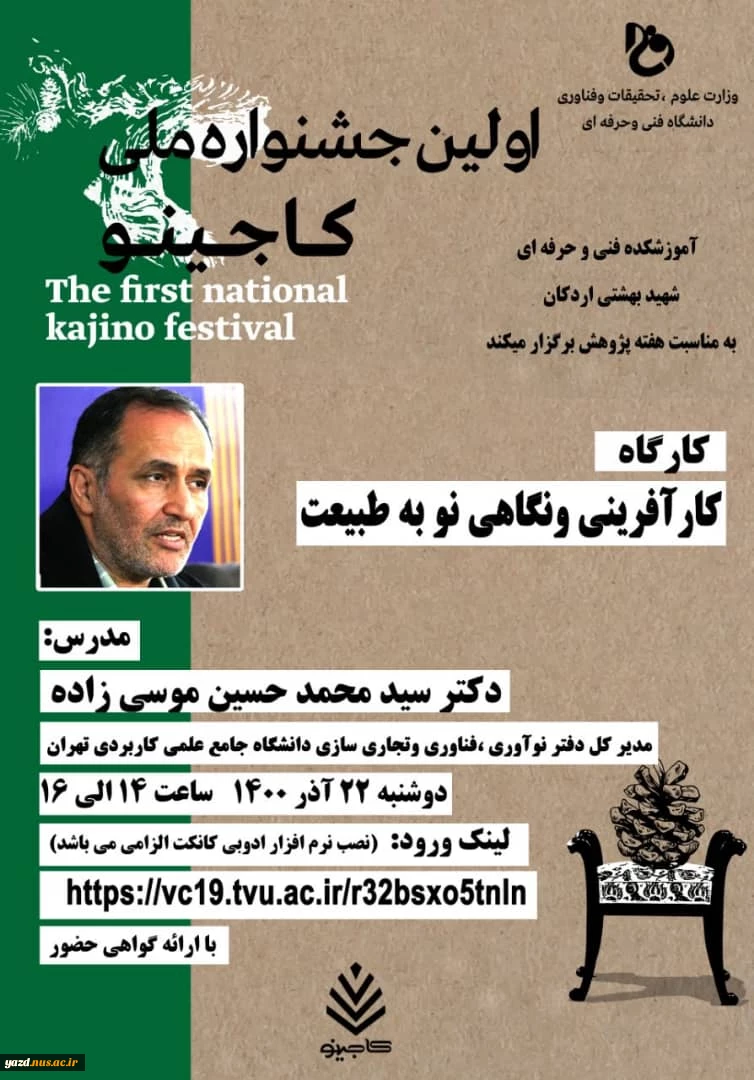 وزارت علوم ،تحقیقات وفناوری
دانشگاه فنی وحرفه ای

اولین جشنواره ملی
کاجینو
The first national kajino festival

آموزشکده فنی و حرفه ای
شهید بهشتی اردکان
به مناسبت هفته پژوهش برگزار میکند

کارگاه
کارآفرینی ونگاهی نو به طبیعت

مدرس:
دکتر سید محمد حسین موسی زاده
مدیر کل دفتر نوآوری ،فناوری وتجاری سازی دانشگاه جامع علمی کاربردی تهران
دوشنبه ۲۲ آذر ۱۴۰۰ ساعت ۱۴ الی ۱۶
لینک ورود: (نصب نرم افزار ادوبی کانکت الزامی می باشد)
https://vc19.tvu.ac.ir/r32bsxo5tnln
با ارائه گواهی حضور

کاجینو

yazd.nus.ac.ir